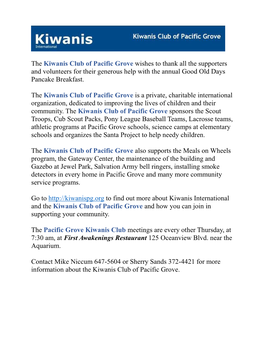 Kiwanis
International

Kiwanis Club of Pacific Grove

The Kiwanis Club of Pacific Grove wishes to thank all the supporters and volunteers for their generous help with the annual Good Old Days Pancake Breakfast.

The Kiwanis Club of Pacific Grove is a private, charitable international organization, dedicated to improving the lives of children and their community. The Kiwanis Club of Pacific Grove sponsors the Scout Troops, Cub Scout Packs, Pony League Baseball Teams, Lacrosse teams, athletic programs at Pacific Grove schools, science camps at elementary schools and organizes the Santa Project to help needy children.

The Kiwanis Club of Pacific Grove also supports the Meals on Wheels program, the Gateway Center, the maintenance of the building and Gazebo at Jewel Park, Salvation Army bell ringers, installing smoke detectors in every home in Pacific Grove and many more community service programs.

Go to http://kiwanispg.org to find out more about Kiwanis International and the Kiwanis Club of Pacific Grove and how you can join in supporting your community.

The Pacific Grove Kiwanis Club meetings are every other Thursday, at 7:30 am, at First Awakenings Restaurant 125 Oceanview Blvd. near the Aquarium.

Contact Mike Niccum 647-5604 or Sherry Sands 372-4421 for more information about the Kiwanis Club of Pacific Grove.